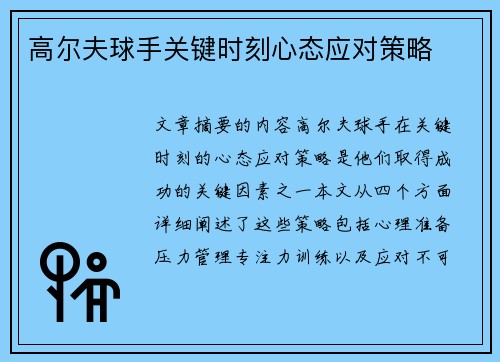 高尔夫球手关键时刻心态应对策略

文章摘要的内容高尔夫球手在关键时刻的心态应对策略是他们取得成功的关键因素之一本文从四个方面详细阐述了这些策略包括心理准备压力管理专注力训练以及应对不可